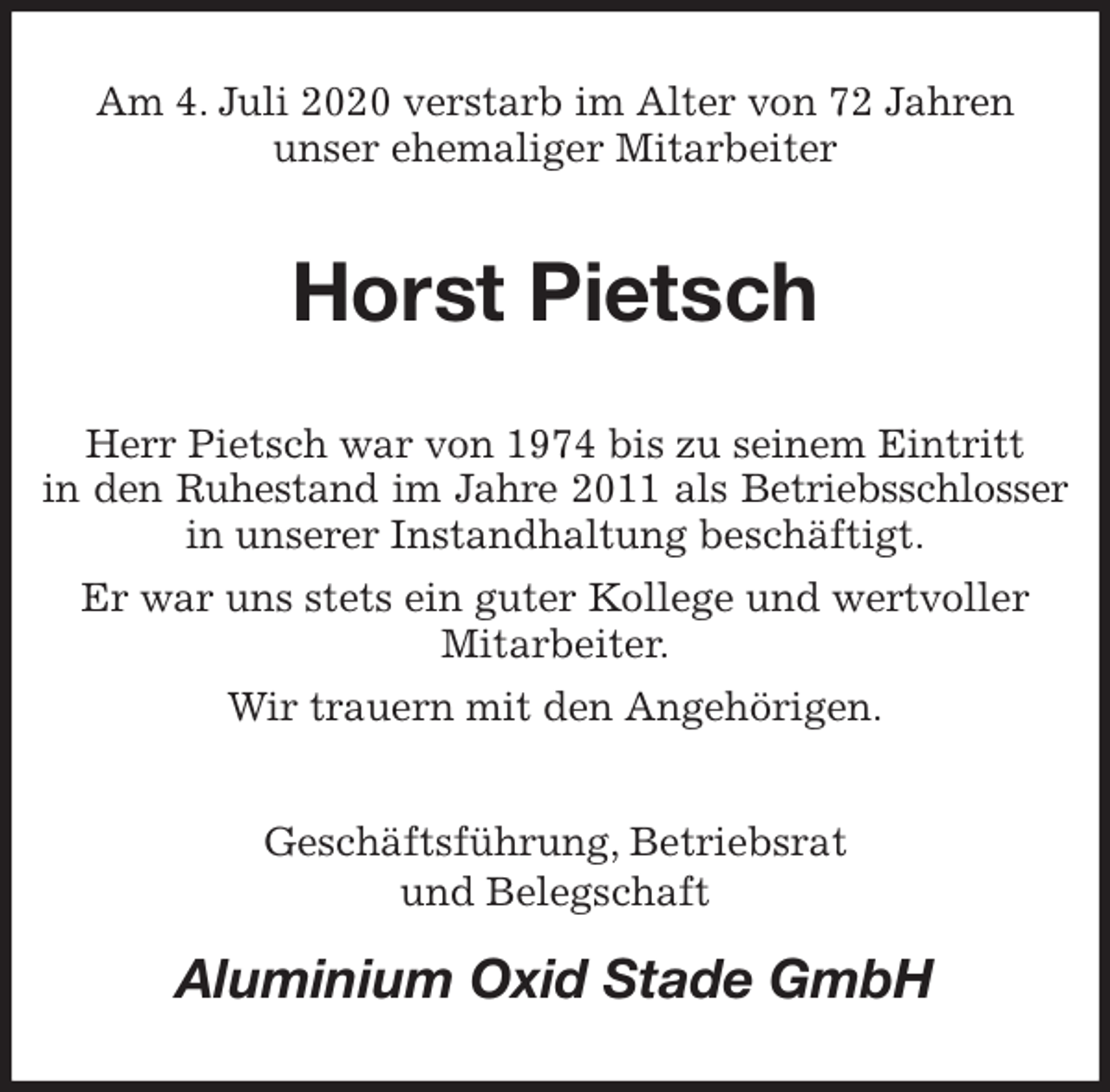 Am 4. Juli 2020 verstarb im Alter von 72 Jahren unser ehemaliger Mitarbeiter

Horst Pietsch

Herr Pietsch war von 1974 bis zu seinem Eintritt in den Ruhestand im Jahre 2011 als Betriebsschlosser in unserer Instandhaltung beschäftigt.

Er war uns stets ein guter Kollege und wertvoller Mitarbeiter.

Wir trauern mit den Angehörigen.

Geschäftsführung, Betriebsrat und Belegschaft

Aluminium Oxid Stade GmbH